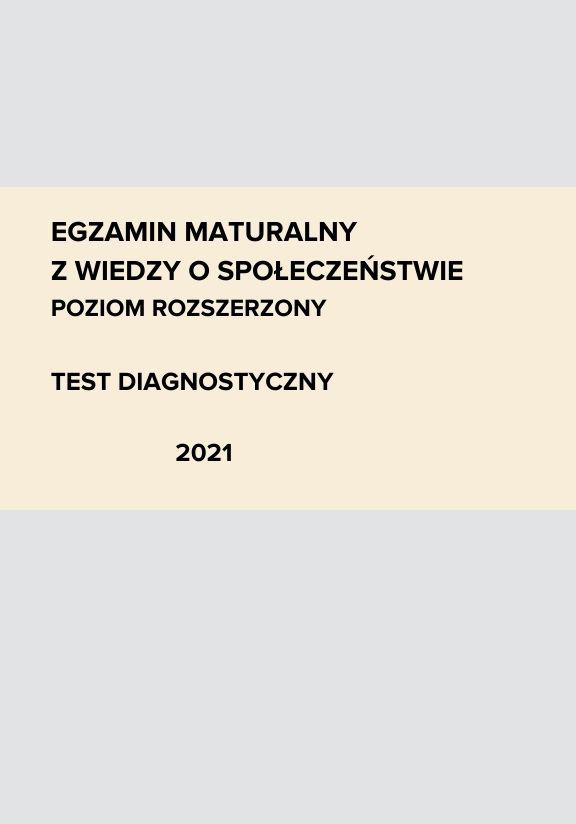 EGZAMIN MATURALNY
Z WIEDZY O SPOŁECZEŃSTWIE
POZIOM ROZSZERZONY

TEST DIAGNOSTYCZNY

2021